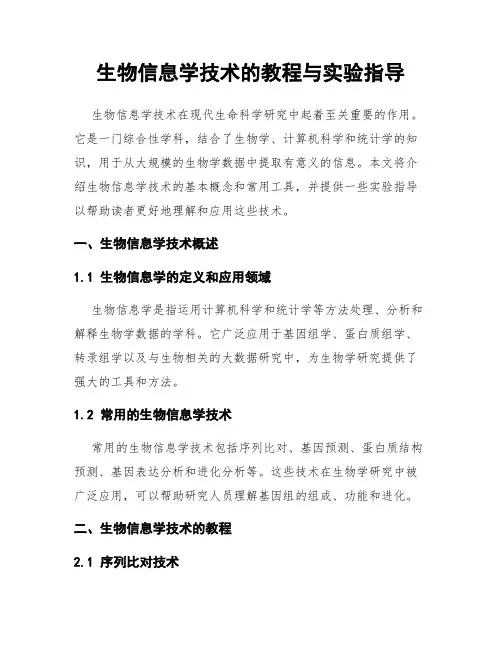 生物信息学技术的教程与实验指导

生物信息学技术在现代生命科学研究中起着至关重要的作用。它是一门综合性学科，结合了生物学、计算机科学和统计学的知识，用于从大规模的生物学数据中提取有意义的信息。本文将介绍生物信息学技术的基本概念和常用工具，并提供一些实验指导以帮助读者更好地理解和应用这些技术。

一、生物信息学技术概述

1.1 生物信息学的定义和应用领域

生物信息学是指运用计算机科学和统计学等方法处理、分析和解释生物学数据的学科。它广泛应用于基因组学、蛋白质组学、转录组学以及与生物相关的大数据研究中，为生物学研究提供了强大的工具和方法。

1.2 常用的生物信息学技术

常用的生物信息学技术包括序列比对、基因预测、蛋白质结构预测、基因表达分析和进化分析等。这些技术在生物学研究中被广泛应用，可以帮助研究人员理解基因组的组成、功能和进化。

二、生物信息学技术的教程

2.1 序列比对技术